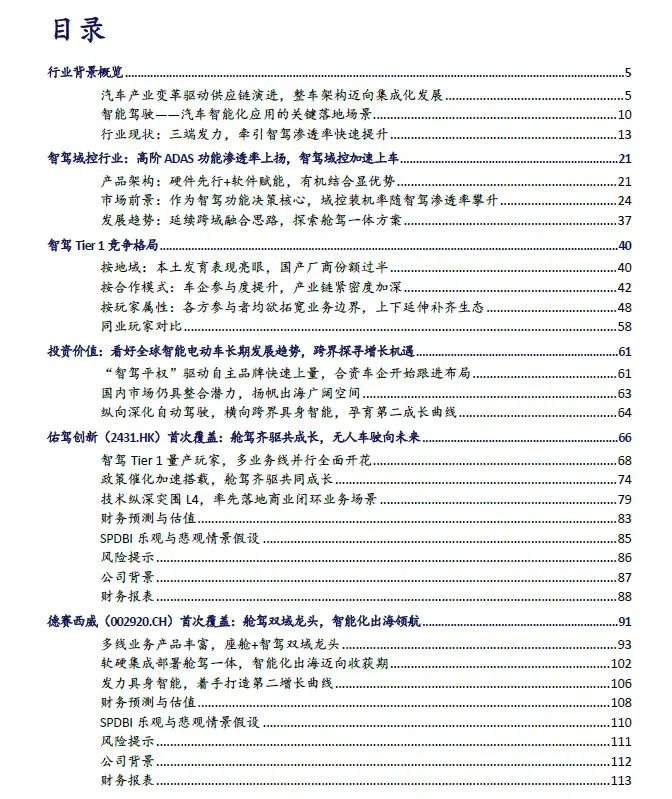 目录

行业背景概览 5

汽车产业变革驱动供应链演进，整车架构迈向集成化发展 5

智能驾驶——汽车智能化应用的关键落地场景 10

行业现状：三端发力，牵引智驾渗透率快速提升 13

智驾域控行业：高阶 ADAS 功能渗透率上扬，智驾域控加速上车 21

产品架构：硬件先行+软件赋能，有机结合显优势 21

市场前景：作为智驾功能决策核心，域控装机率随智驾渗透率攀升 24

发展趋势：延续跨域融合思路，探索舱驾一体方案 37

智驾 Tier 1 竞争格局 40

按地域：本土发育表现亮眼，国产厂商份额过半 40

按合作模式：车企参与度提升，产业链紧密度加深 42

按玩家属性：各方参与者均欲拓宽业务边界，上下延伸补齐生态 48

同业玩家对比 58

投资价值：看好全球智能电动车长期发展趋势，跨界探寻增长机遇 61

“智驾平权”驱动自主品牌快速上量，合资车企开始跟进布局 61

国内市场仍具整合潜力，扬帆出海广阔空间 63

纵向深化自动驾驶，横向跨界具身智能，孕育第二成长曲线 64

佑驾创新（2431.HK）首次覆盖：舱驾齐驱共成长，无人车驶向未来 66

智驾 Tier 1 量产玩家，多业务线并行全面开花 68

政策催化加速搭载，舱驾齐驱共同成长 74

技术纵深突围 L4，率先落地商业闭环业务场景 79

财务预测与估值 83

SPDBI 乐观与悲观情景假设 85

风险提示 86

公司背景 87

财务报表 88

德赛西威（002920.CH）首次覆盖：舱驾双域龙头，智能化出海领航 91

多线业务产品丰富，座舱+智驾双域龙头 93

软硬集成部署舱驾一体，智能化出海迈向收获期 102

发力具身智能，着手打造第二增长曲线 106

财务预测与估值 108

SPDBI 乐观与悲观情景假设 110

风险提示 111

公司背景 112

财务报表 113